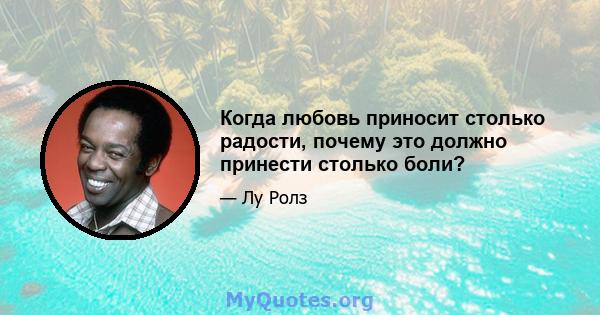 Когда любовь приносит столько радости, почему это должно принести столько боли?

— Лу Ролз

MyQuotes.org